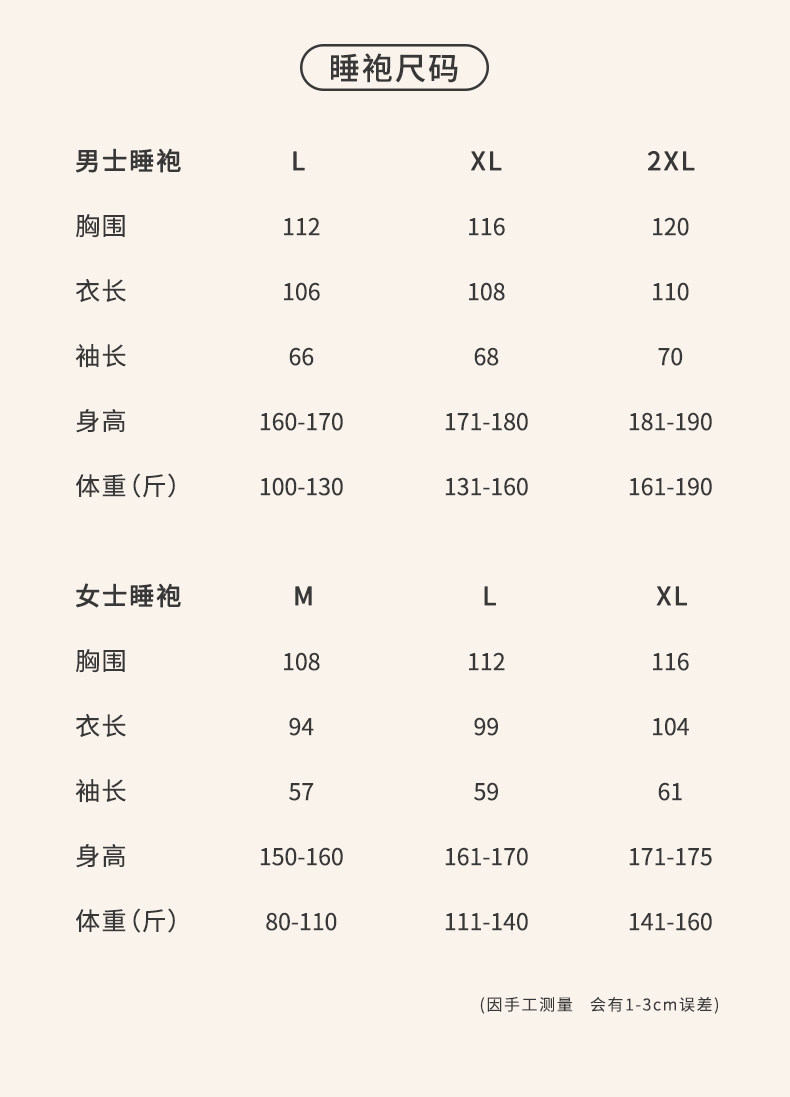 睡袍尺码

| 男士睡袍 | L | XL | 2XL |
|---|---|---|---|
| 胸围 | 112 | 116 | 120 |
| 衣长 | 106 | 108 | 110 |
| 袖长 | 66 | 68 | 70 |
| 身高 | 160-170 | 171-180 | 181-190 |
| 体重（斤） | 100-130 | 131-160 | 161-190 |

| 女士睡袍 | M | L | XL |
|---|---|---|---|
| 胸围 | 108 | 112 | 116 |
| 衣长 | 94 | 99 | 104 |
| 袖长 | 57 | 59 | 61 |
| 身高 | 150-160 | 161-170 | 171-175 |
| 体重（斤） | 80-110 | 111-140 | 141-160 |

(因手工测量 会有1-3cm误差)